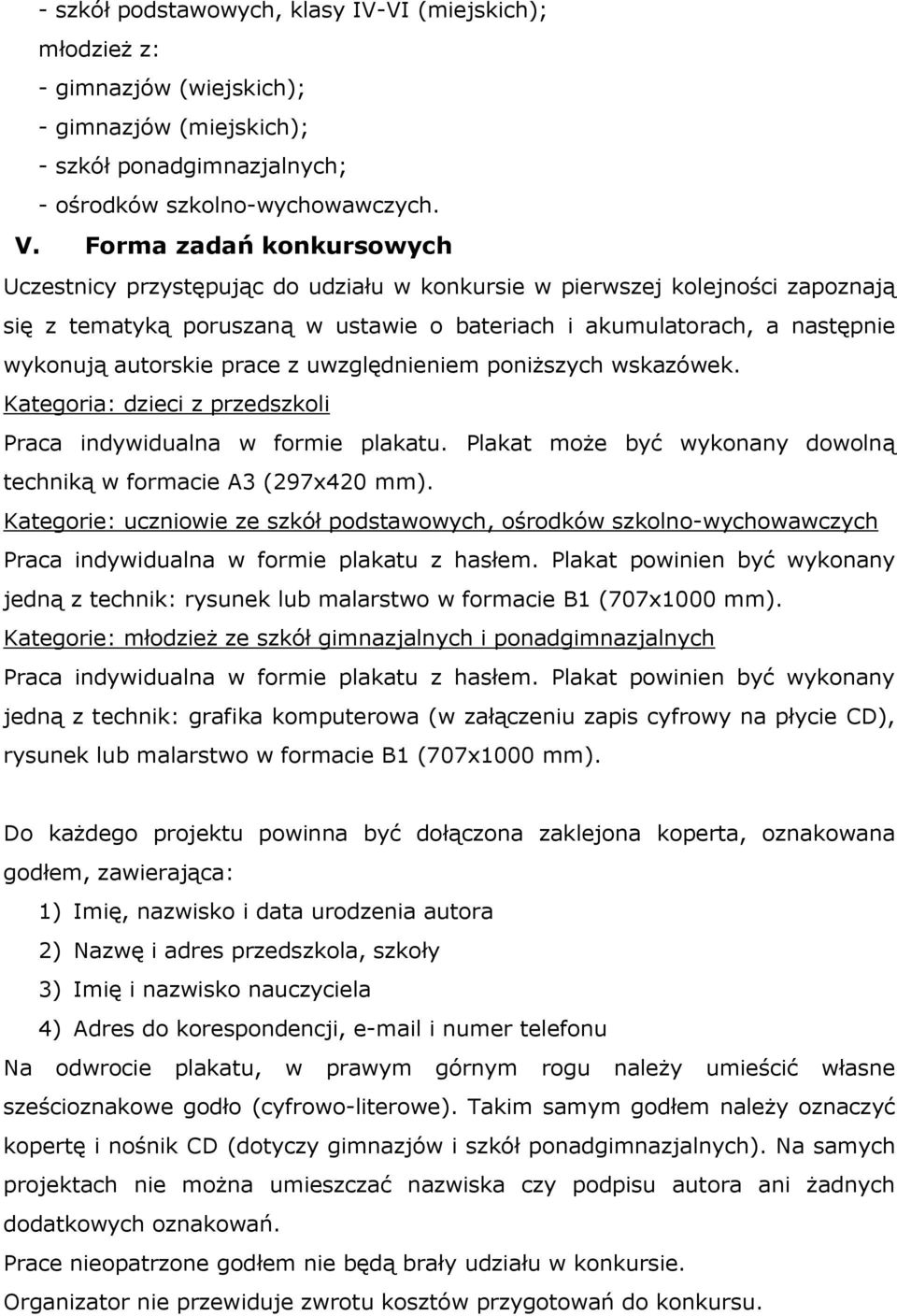 - szkół podstawowych, klasy IV-VI (miejskich);
młodzież z:
- gimnazjów (wiejskich);
- gimnazjów (miejskich);
- szkół ponadgimnazjalnych;
- ośrodków szkolno-wychowawczych.

V. Forma zadań konkursowych

Uczestnicy przystępując do udziału w konkursie w pierwszej kolejności zapoznają się z tematyką poruszaną w ustawie o bateriach i akumulatorach, a następnie wykonują autorskie prace z uwzględnieniem poniższych wskazówek.

Kategoria: dzieci z przedszkoli

Praca indywidualna w formie plakatu. Plakat może być wykonany dowolną techniką w formacie A3 (297x420 mm).

Kategorie: uczniowie ze szkół podstawowych, ośrodków szkolno-wychowawczych

Praca indywidualna w formie plakatu z hasłem. Plakat powinien być wykonany jedną z technik: rysunek lub malarstwo w formacie B1 (707x1000 mm).

Kategorie: młodzież ze szkół gimnazjalnych i ponadgimnazjalnych

Praca indywidualna w formie plakatu z hasłem. Plakat powinien być wykonany jedną z technik: grafika komputerowa (w załączeniu zapis cyfrowy na płycie CD), rysunek lub malarstwo w formacie B1 (707x1000 mm).

Do każdego projektu powinna być dołączona zaklejona koperta, oznakowana godłem, zawierająca:

1) Imię, nazwisko i data urodzenia autora
2) Nazwę i adres przedszkola, szkoły
3) Imię i nazwisko nauczyciela
4) Adres do korespondencji, e-mail i numer telefonu

Na odwrocie plakatu, w prawym górnym rogu należy umieścić własne sześcioznakowe godło (cyfrowo-literowe). Takim samym godłem należy oznaczyć kopertę i nośnik CD (dotyczy gimnazjów i szkół ponadgimnazjalnych). Na samych projektach nie można umieszczać nazwiska czy podpisu autora ani żadnych dodatkowych oznakowań.

Prace nieopatrzone godłem nie będą brały udziału w konkursie.

Organizator nie przewiduje zwrotu kosztów przygotowań do konkursu.